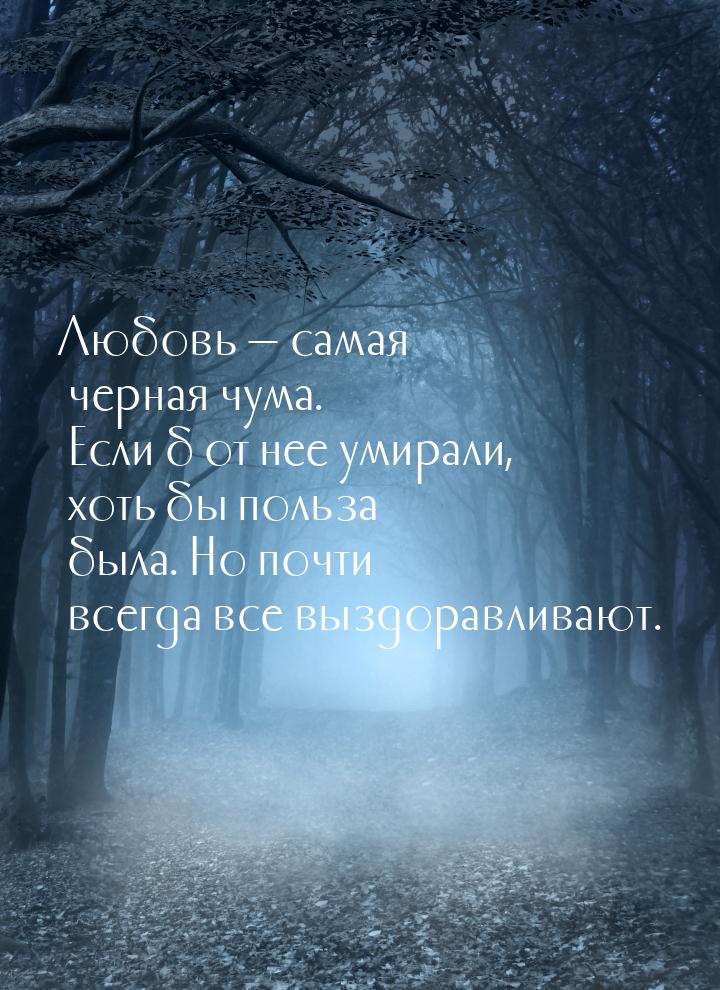 Любовь – самая черная чума. Если б от нее умирали, хоть бы польза была. Но почти всегда все выздоравливают.